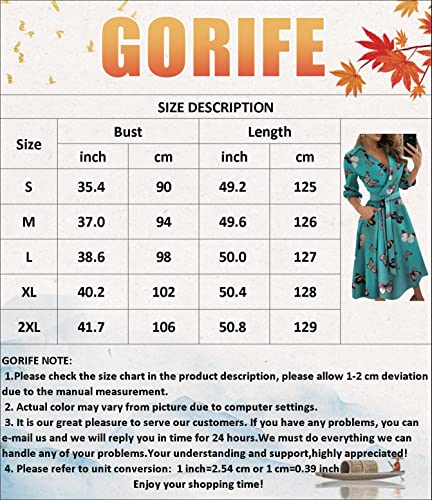 GORIFE

SIZE DESCRIPTION

| Size | Bust inch | Bust cm | Length inch | Length cm |
|---|---|---|---|---|
| S | 35.4 | 90 | 49.2 | 125 |
| M | 37.0 | 94 | 49.6 | 126 |
| L | 38.6 | 98 | 50.0 | 127 |
| XL | 40.2 | 102 | 50.4 | 128 |
| 2XL | 41.7 | 106 | 50.8 | 129 |

GORIFE NOTE:
1.Please check the size chart in the product description, please allow 1-2 cm deviation due to the manual measurement.
2. Actual color may vary from picture due to computer settings.
3. It is our great pleasure to serve our customers. If you have any problems, you can e-mail us and we will reply you in time for 24 hours.We must do everything we can handle any of your problems.Your understanding and support,highly appreciated!
4. Please refer to unit conversion: 1 inch=2.54 cm or 1 cm=0.39 inch
Enjoy your shopping time!